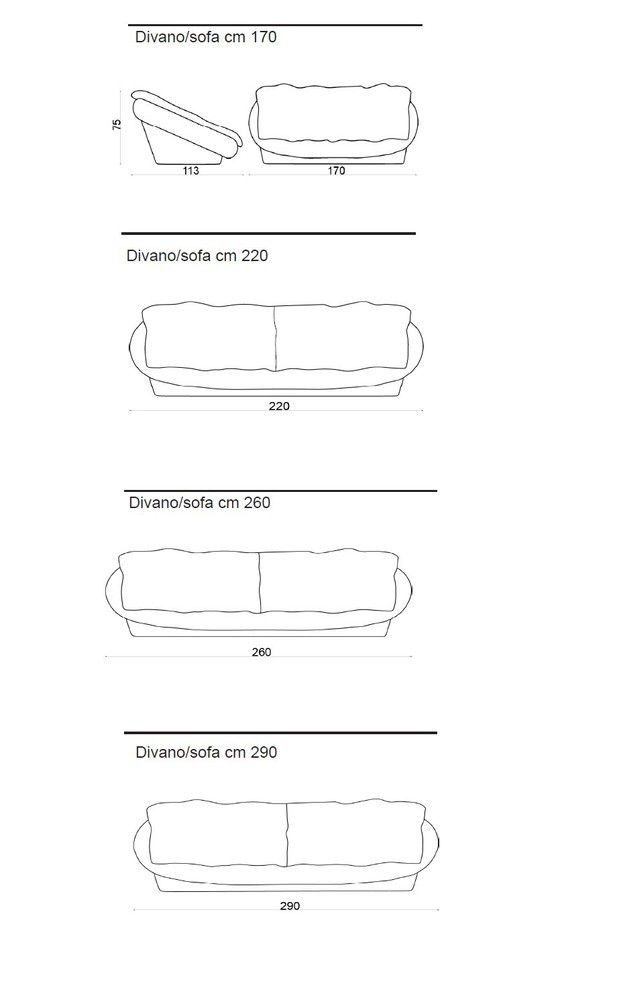 Divano/sofa cm 170

75

113

170

Divano/sofa cm 220

220

Divano/sofa cm 260

260

Divano/sofa cm 290

290